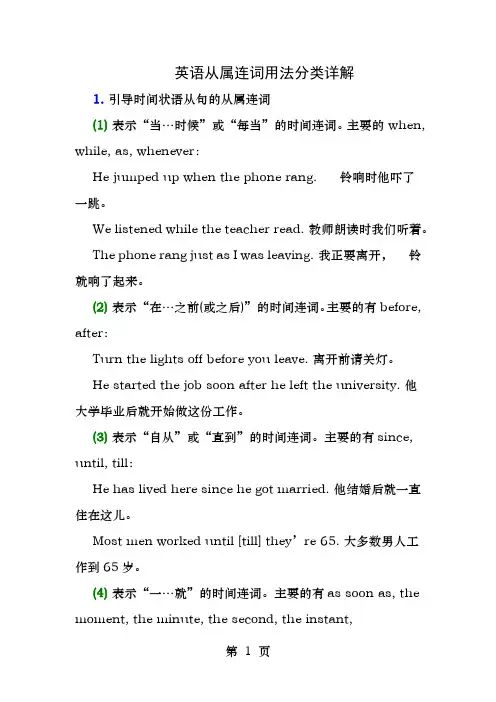 英语从属连词用法分类详解

1. 引导时间状语从句的从属连词

(1) 表示“当…时候”或“每当”的时间连词。主要的 when, while, as, whenever:

He jumped up when the phone rang.　铃响时他吓了一跳。

We listened while the teacher read. 教师朗读时我们听着。

The phone rang just as I was leaving. 我正要离开，　铃就响了起来。

(2) 表示“在…之前(或之后)”的时间连词。主要的有 before, after:

Turn the lights off before you leave. 离开前请关灯。

He started the job soon after he left the university. 他大学毕业后就开始做这份工作。

(3) 表示“自从”或“直到”的时间连词。主要的有 since, until, till:

He has lived here since he got married. 他结婚后就一直住在这儿。

Most men worked until [till] they’ re 65. 大多数男人工作到 65 岁。

(4) 表示“一…就”的时间连词。主要的有 as soon as, the moment, the minute, the second, the instant,

第 1 页